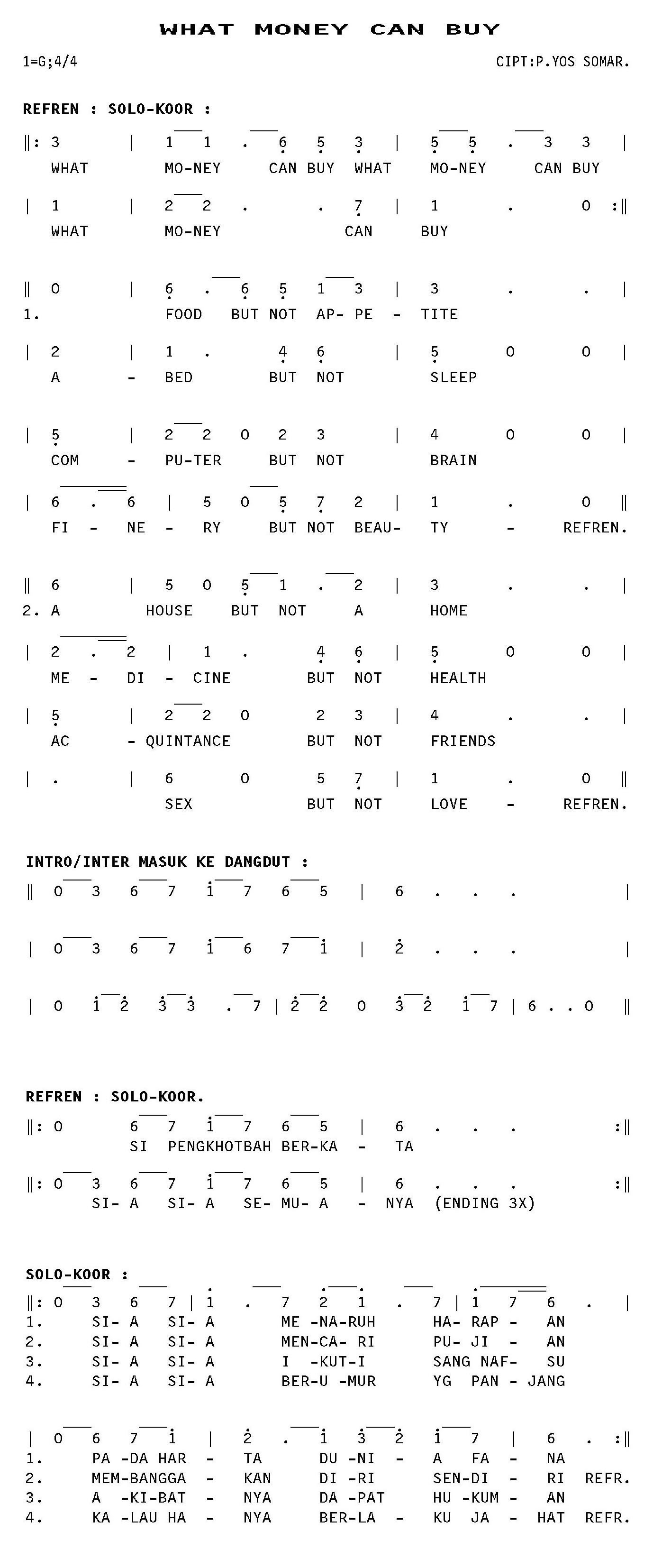 WHAT MONEY CAN BUY

1=G;4/4

CIPT:P.YOS SOMAR.

REFREN : SOLO-KOOR :

‖: 3 | 1 1 . 6 5 3 | 5 5 . 3 3 |
WHAT MO-NEY CAN BUY WHAT MO-NEY CAN BUY

| 1 | 2 2 . . 7 | 1 . 0 :‖
WHAT MO-NEY CAN BUY

‖ 0 | 6 . 6 5 1 3 | 3 . . |
1. FOOD BUT NOT AP- PE - TITE

| 2 | 1 . 4 6 | 5 0 0 |
A - BED BUT NOT SLEEP

| 5 | 2 2 0 2 3 | 4 0 0 |
COM - PU-TER BUT NOT BRAIN

| 6 . 6 | 5 0 5 7 2 | 1 . 0 ‖
FI - NE - RY BUT NOT BEAU- TY - REFREN.

‖ 6 | 5 0 5 1 . 2 | 3 . . |
2. A HOUSE BUT NOT A HOME

| 2 . 2 | 1 . 4 6 | 5 0 0 |
ME - DI - CINE BUT NOT HEALTH

| 5 | 2 2 0 2 3 | 4 . . |
AC - QUINTANCE BUT NOT FRIENDS

| . | 6 0 5 7 | 1 . 0 ‖
SEX BUT NOT LOVE - REFREN.

INTRO/INTER MASUK KE DANGDUT :

‖ 0 3 6 7 1 7 6 5 | 6 . . . |

| 0 3 6 7 1 6 7 1 | 2 . . . |

| 0 1 2 3 3 . 7 | 2 2 0 3 2 1 7 | 6 . . 0 ‖

REFREN : SOLO-KOOR.

‖: 0 6 7 1 7 6 5 | 6 . . . :‖
SI PENGKHOTBAH BER-KA - TA

‖: 0 3 6 7 1 7 6 5 | 6 . . . :‖
SI- A SI- A SE- MU- A - NYA (ENDING 3X)

SOLO-KOOR :

‖: 0 3 6 7 | 1 . 7 2 1 . 7 | 1 7 6 . |
1. SI- A SI- A ME -NA-RUH HA- RAP - AN
2. SI- A SI- A MEN-CA- RI PU- JI - AN
3. SI- A SI- A I -KUT-I SANG NAF- SU
4. SI- A SI- A BER-U -MUR YG PAN - JANG

| 0 6 7 1 | 2 . 1 3 2 1 7 | 6 . :‖
1. PA -DA HAR - TA DU -NI - A FA - NA
2. MEM-BANGGA - KAN DI -RI SEN-DI - RI REFR.
3. A -KI-BAT - NYA DA -PAT HU -KUM - AN
4. KA -LAU HA - NYA BER-LA - KU JA - HAT REFR.